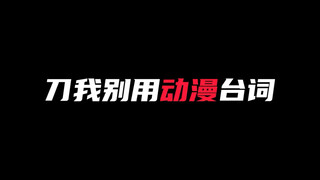 刀我别用动漫台词